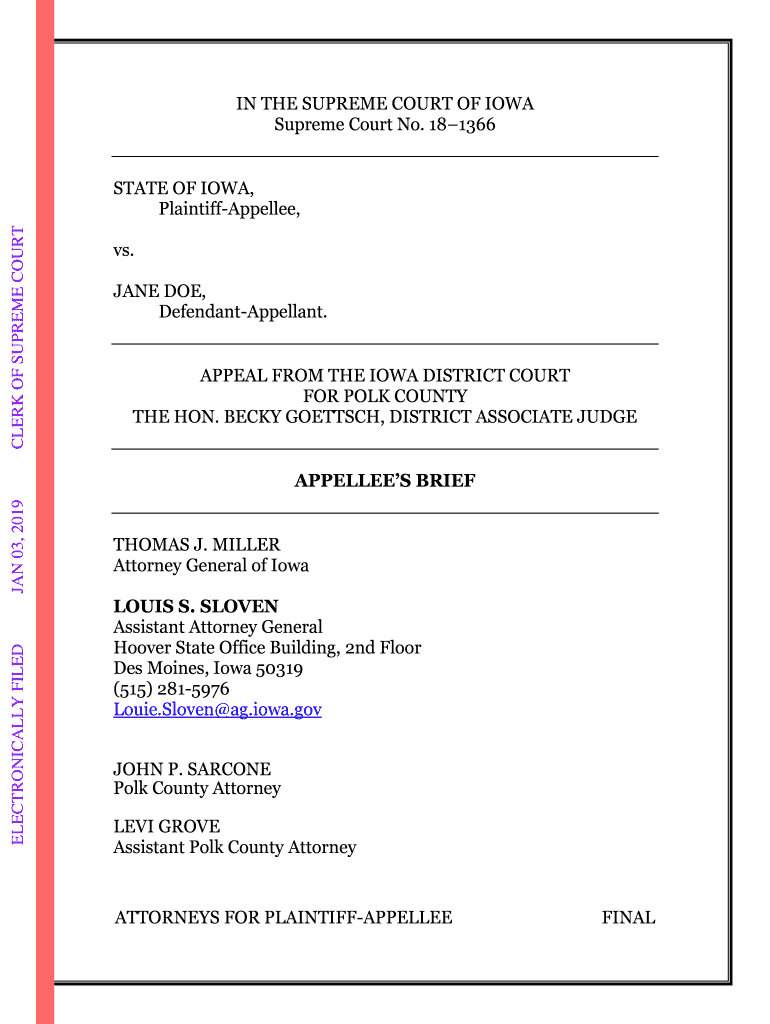 ELECTRONICALLY FILED JAN 03, 2019 CLERK OF SUPREME COURT

IN THE SUPREME COURT OF IOWA
Supreme Court No. 18–1366

STATE OF IOWA,
Plaintiff-Appellee,

vs.

JANE DOE,
Defendant-Appellant.

APPEAL FROM THE IOWA DISTRICT COURT
FOR POLK COUNTY
THE HON. BECKY GOETTSCH, DISTRICT ASSOCIATE JUDGE

APPELLEE'S BRIEF

THOMAS J. MILLER
Attorney General of Iowa

LOUIS S. SLOVEN
Assistant Attorney General
Hoover State Office Building, 2nd Floor
Des Moines, Iowa 50319
(515) 281-5976
Louie.Sloven@ag.iowa.gov

JOHN P. SARCONE
Polk County Attorney

LEVI GROVE
Assistant Polk County Attorney

ATTORNEYS FOR PLAINTIFF-APPELLEE

FINAL